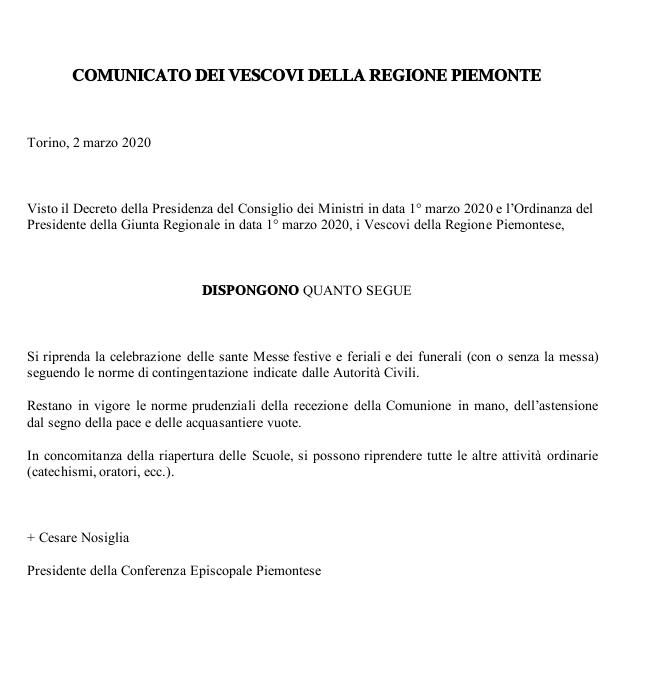 COMUNICATO DEI VESCOVI DELLA REGIONE PIEMONTE

Torino, 2 marzo 2020

Visto il Decreto della Presidenza del Consiglio dei Ministri in data 1° marzo 2020 e l'Ordinanza del Presidente della Giunta Regionale in data 1° marzo 2020, i Vescovi della Regione Piemontese,

DISPONGONO QUANTO SEGUE

Si riprenda la celebrazione delle sante Messe festive e feriali e dei funerali (con o senza la messa) seguendo le norme di contingentazione indicate dalle Autorità Civili.

Restano in vigore le norme prudenziali della recezione della Comunione in mano, dell'astensione dal segno della pace e delle acquasantiere vuote.

In concomitanza della riapertura delle Scuole, si possono riprendere tutte le altre attività ordinarie (catechismi, oratori, ecc.).

+ Cesare Nosiglia

Presidente della Conferenza Episcopale Piemontese